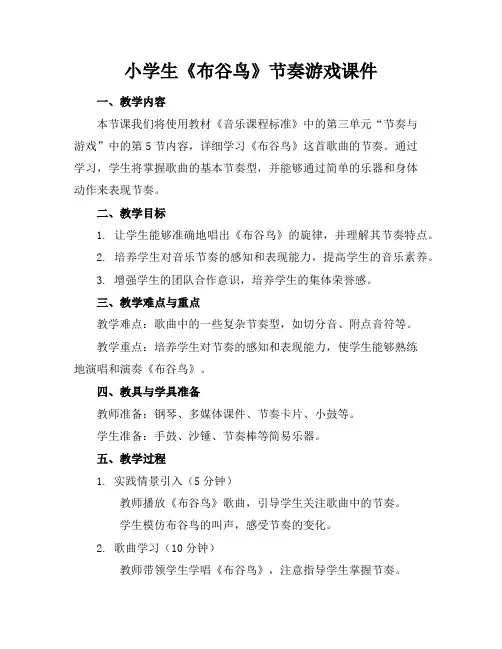 小学生《布谷鸟》节奏游戏课件

一、教学内容

本节课我们将使用教材《音乐课程标准》中的第三单元“节奏与游戏”中的第5节内容，详细学习《布谷鸟》这首歌曲的节奏。通过学习，学生将掌握歌曲的基本节奏型，并能够通过简单的乐器和身体动作来表现节奏。

二、教学目标

1. 让学生能够准确地唱出《布谷鸟》的旋律，并理解其节奏特点。

2. 培养学生对音乐节奏的感知和表现能力，提高学生的音乐素养。

3. 增强学生的团队合作意识，培养学生的集体荣誉感。

三、教学难点与重点

教学难点：歌曲中的一些复杂节奏型，如切分音、附点音符等。

教学重点：培养学生对节奏的感知和表现能力，使学生能够熟练地演唱和演奏《布谷鸟》。

四、教具与学具准备

教师准备：钢琴、多媒体课件、节奏卡片、小鼓等。

学生准备：手鼓、沙锤、节奏棒等简易乐器。

五、教学过程

1. 实践情景引入（5分钟）

教师播放《布谷鸟》歌曲，引导学生关注歌曲中的节奏。

学生模仿布谷鸟的叫声，感受节奏的变化。

2. 歌曲学习（10分钟）

教师带领学生学唱《布谷鸟》，注意指导学生掌握节奏。